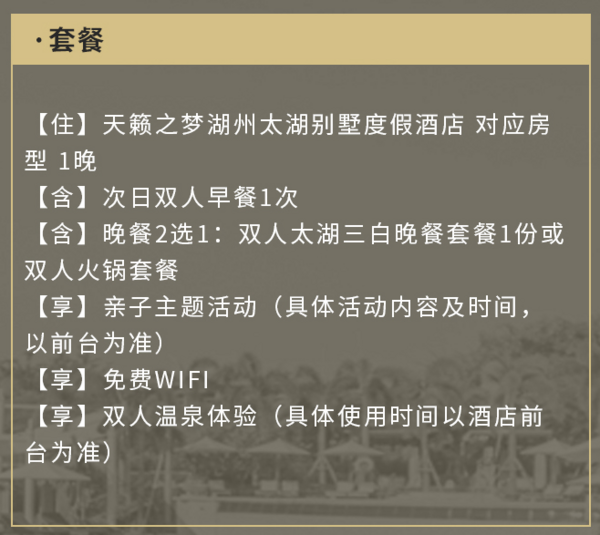 ·套餐

【住】天籁之梦湖州太湖别墅度假酒店 对应房型 1晚
【含】次日双人早餐1次
【含】晚餐2选1：双人太湖三白晚餐套餐1份或双人火锅套餐
【享】亲子主题活动（具体活动内容及时间，以前台为准）
【享】免费WIFI
【享】双人温泉体验（具体使用时间以酒店前台为准）